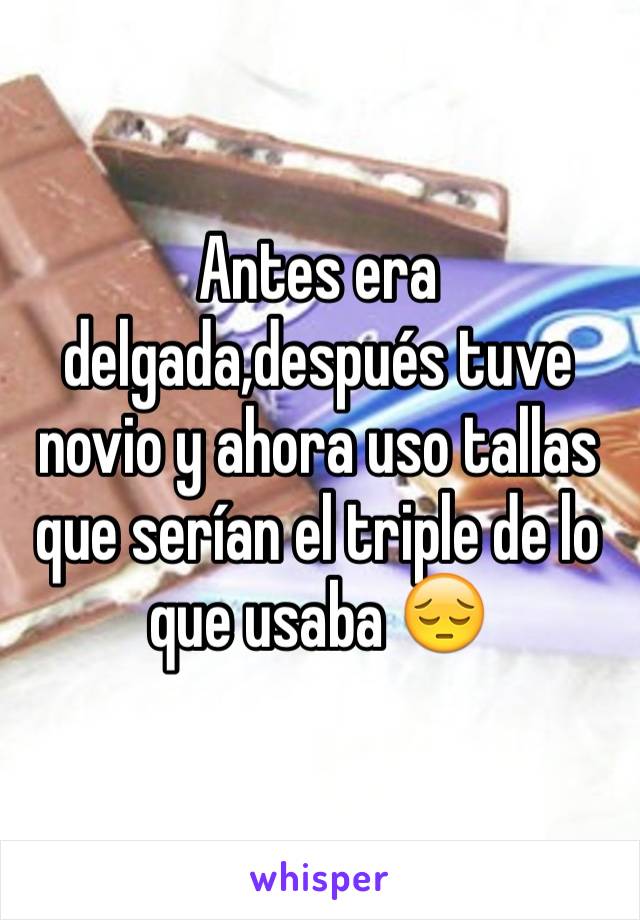 Antes era delgada,después tuve novio y ahora uso tallas que serían el triple de lo que usaba 😔

whisper